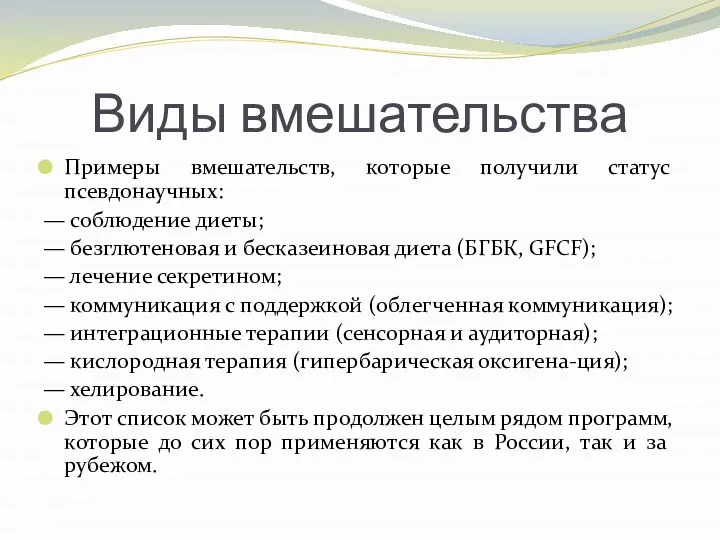 Виды вмешательства

Примеры вмешательств, которые получили статус псевдонаучных:
— соблюдение диеты;
— безглютеновая и бесказеиновая диета (БГБК, GFCF);
— лечение секретином;
— коммуникация с поддержкой (облегченная коммуникация);
— интеграционные терапии (сенсорная и аудиторная);
— кислородная терапия (гипербарическая оксигена-ция);
— хелирование.

Этот список может быть продолжен целым рядом программ, которые до сих пор применяются как в России, так и за рубежом.